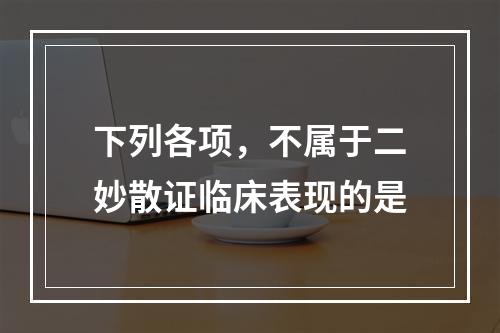 下列各项，不属于二妙散证临床表现的是